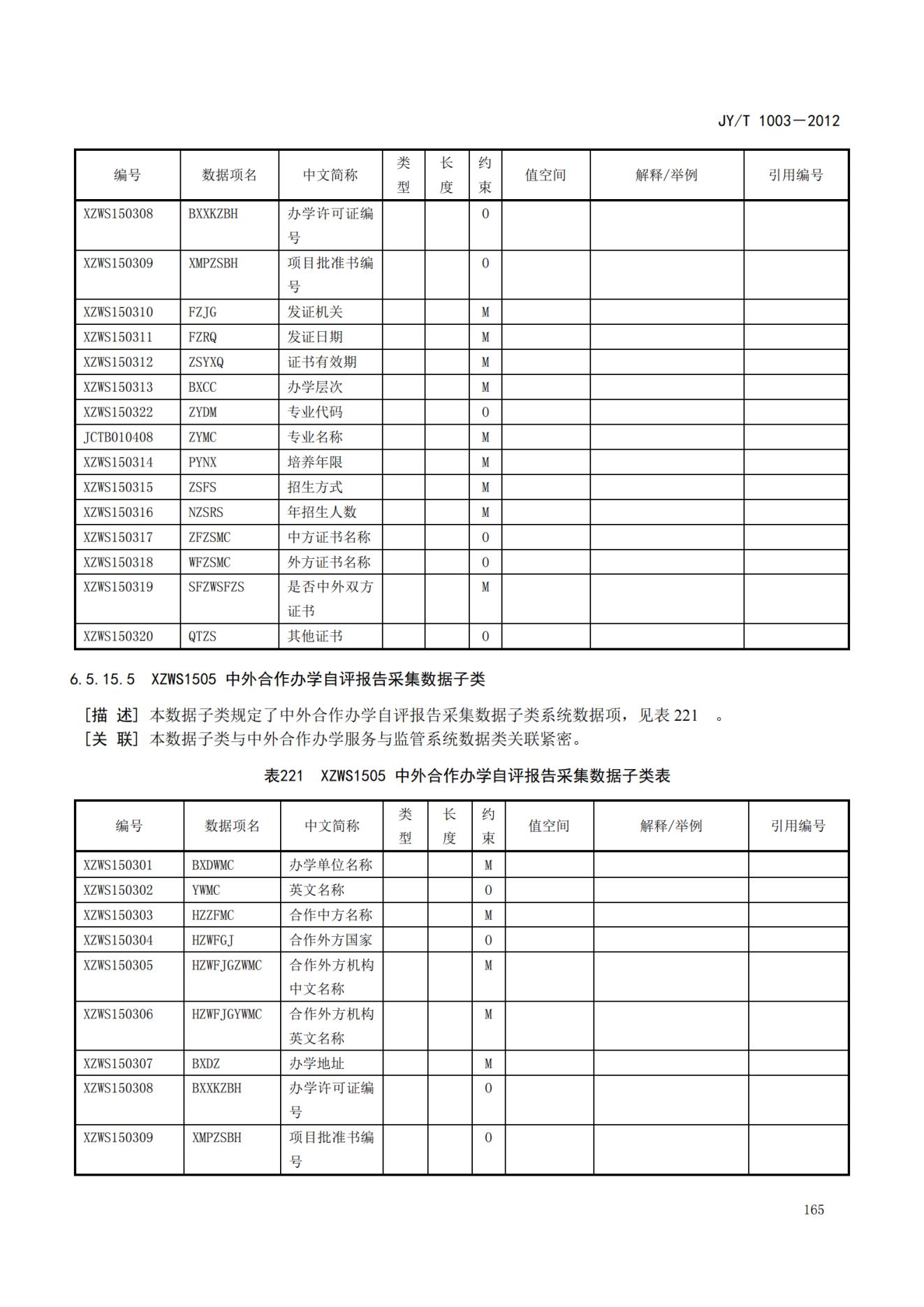 JY/T 1003—2012

| 编号 | 数据项名 | 中文简称 | 类型 | 长度 | 约束 | 值空间 | 解释/举例 | 引用编号 |
|---|---|---|---|---|---|---|---|---|
| XZWS150308 | BXXKZBH | 办学许可证编号 | | | O | | | |
| XZWS150309 | XMPZSBH | 项目批准书编号 | | | O | | | |
| XZWS150310 | FZJG | 发证机关 | | | M | | | |
| XZWS150311 | FZRQ | 发证日期 | | | M | | | |
| XZWS150312 | ZSYXQ | 证书有效期 | | | M | | | |
| XZWS150313 | BXCC | 办学层次 | | | M | | | |
| XZWS150322 | ZYDM | 专业代码 | | | O | | | |
| JCTB010408 | ZYMC | 专业名称 | | | M | | | |
| XZWS150314 | PYNX | 培养年限 | | | M | | | |
| XZWS150315 | ZSFS | 招生方式 | | | M | | | |
| XZWS150316 | NZSRS | 年招生人数 | | | M | | | |
| XZWS150317 | ZFZSMC | 中方证书名称 | | | O | | | |
| XZWS150318 | WFZSMC | 外方证书名称 | | | O | | | |
| XZWS150319 | SFZWSFZS | 是否中外双方证书 | | | M | | | |
| XZWS150320 | QTZS | 其他证书 | | | O | | | |

6.5.15.5 XZWS1505 中外合作办学自评报告采集数据子类

[描 述] 本数据子类规定了中外合作办学自评报告采集数据子类系统数据项，见表 221 。
[关 联] 本数据子类与中外合作办学服务与监管系统数据类关联紧密。

表221 XZWS1505 中外合作办学自评报告采集数据子类表

| 编号 | 数据项名 | 中文简称 | 类型 | 长度 | 约束 | 值空间 | 解释/举例 | 引用编号 |
|---|---|---|---|---|---|---|---|---|
| XZWS150301 | BXDWMC | 办学单位名称 | | | M | | | |
| XZWS150302 | YWMC | 英文名称 | | | O | | | |
| XZWS150303 | HZZFMC | 合作中方名称 | | | M | | | |
| XZWS150304 | HZWFGJ | 合作外方国家 | | | O | | | |
| XZWS150305 | HZWFJGZWMC | 合作外方机构中文名称 | | | M | | | |
| XZWS150306 | HZWFJGYWMC | 合作外方机构英文名称 | | | M | | | |
| XZWS150307 | BXDZ | 办学地址 | | | M | | | |
| XZWS150308 | BXXKZBH | 办学许可证编号 | | | O | | | |
| XZWS150309 | XMPZSBH | 项目批准书编号 | | | O | | | |

165